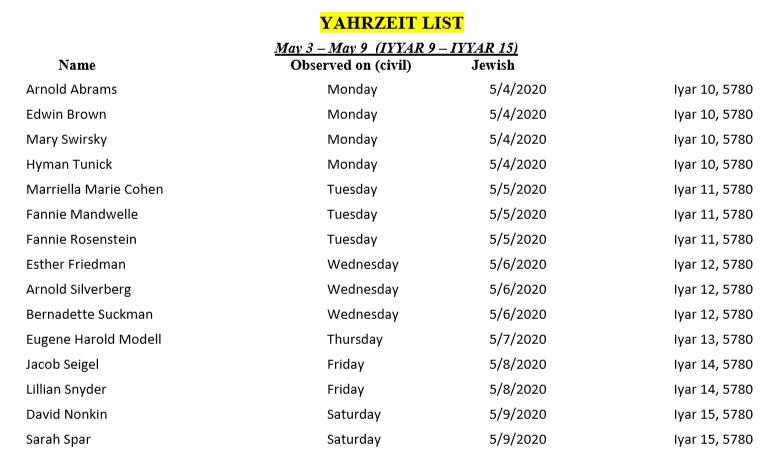 YAHRZEIT LIST

May 3 – May 9 (IYYAR 9 – IYYAR 15)

| Name | Observed on (civil) | Jewish | |
|---|---|---|---|
| Arnold Abrams | Monday | 5/4/2020 | Iyar 10, 5780 |
| Edwin Brown | Monday | 5/4/2020 | Iyar 10, 5780 |
| Mary Swirsky | Monday | 5/4/2020 | Iyar 10, 5780 |
| Hyman Tunick | Monday | 5/4/2020 | Iyar 10, 5780 |
| Marriella Marie Cohen | Tuesday | 5/5/2020 | Iyar 11, 5780 |
| Fannie Mandwelle | Tuesday | 5/5/2020 | Iyar 11, 5780 |
| Fannie Rosenstein | Tuesday | 5/5/2020 | Iyar 11, 5780 |
| Esther Friedman | Wednesday | 5/6/2020 | Iyar 12, 5780 |
| Arnold Silverberg | Wednesday | 5/6/2020 | Iyar 12, 5780 |
| Bernadette Suckman | Wednesday | 5/6/2020 | Iyar 12, 5780 |
| Eugene Harold Modell | Thursday | 5/7/2020 | Iyar 13, 5780 |
| Jacob Seigel | Friday | 5/8/2020 | Iyar 14, 5780 |
| Lillian Snyder | Friday | 5/8/2020 | Iyar 14, 5780 |
| David Nonkin | Saturday | 5/9/2020 | Iyar 15, 5780 |
| Sarah Spar | Saturday | 5/9/2020 | Iyar 15, 5780 |